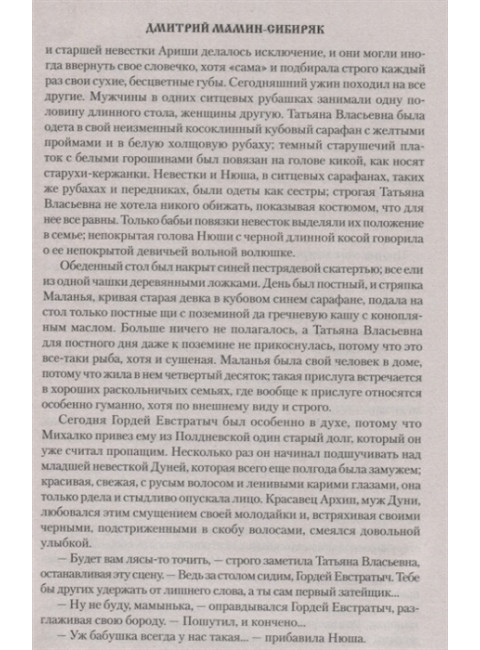 ДМИТРИЙ МАМИН-СИБИРЯК

и старшей невестки Ариши делалось исключение, и они могли иногда ввернуть свое словечко, хотя «сама» и подбирала строго каждый раз свои сухие, бесцветные губы. Сегодняшний ужин походил на все другие. Мужчины в одних ситцевых рубашках занимали одну половину длинного стола, женщины другую. Татьяна Власьевна была одета в свой неизменный косоклинный кубовый сарафан с желтыми проймами и в белую холщовую рубаху; темный старушечий платок с белыми горошинами был повязан на голове кикой, как носят старухи-кержанки. Невестки и Нюша, в ситцевых сарафанах, таких же рубахах и передниках, были одеты как сестры; строгая Татьяна Власьевна не хотела никого обижать, показывая костюмом, что для нее все равны. Только бабьи повязки невесток выделяли их положение в семье; непокрытая голова Нюши с черной длинной косой говорила о ее непокрытой девичьей вольной волюшке.

Обеденный стол был накрыт синей пестрядевой скатертью; все ели из одной чашки деревянными ложками. День был постный, и стряпка Маланья, кривая старая девка в кубовом синем сарафане, подала на стол только постные щи с поземиной да гречневую кашу с конопляным маслом. Больше ничего не полагалось, а Татьяна Власьевна для постного дня даже к поземине не прикоснулась, потому что это все-таки рыба, хотя и сушеная. Маланья была свой человек в доме, потому что жила в нем четвертый десяток; такая прислуга встречается в хороших раскольничьих семьях, где вообще к прислуге относятся особенно гуманно, хотя по внешнему виду и строго.

Сегодня Гордей Евстратыч был особенно в духе, потому что Михалко привез ему из Полдневской один старый долг, который он уже считал пропащим. Несколько раз он начинал подшучивать над младшей невесткой Дуней, которая всего еще полгода была замужем; красивая, свежая, с русым волосом и ленивыми карими глазами, она только рдела и стыдливо опускала лицо. Красавец Архип, муж Дуни, любовался этим смущением своей молодайки и, встряхивая своими черными, подстриженными в скобу волосами, смеялся довольной улыбкой.

— Будет вам лясы-то точить, — строго заметила Татьяна Власьевна, останавливая эту сцену. — Ведь за столом сидим, Гордей Евстратыч. Тебе бы других удержать от лишнего слова, а ты сам первый затейщик...

— Ну не буду, мамынька, — оправдывался Гордей Евстратыч, разглаживая свою бороду. — Пошутил, и кончено...

— Уж бабушка всегда у нас такая... — прибавила Нюша.